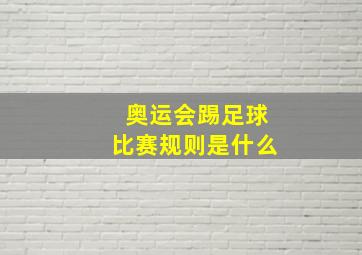 奥运会踢足球
比赛规则是什么